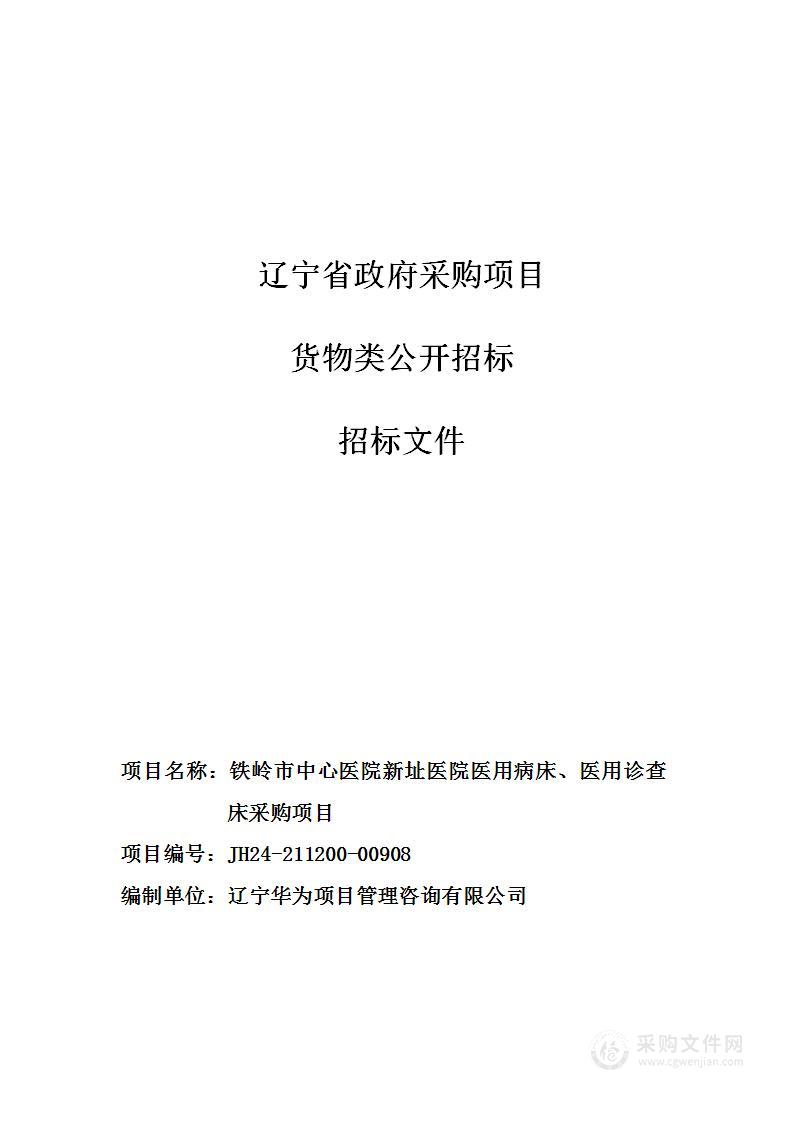 辽宁省政府采购项目

货物类公开招标

招标文件

项目名称：铁岭市中心医院新址医院医用病床、医用诊查床采购项目

项目编号：JH24-211200-00908

编制单位：辽宁华为项目管理咨询有限公司

采购文件网
www.cgwenjian.com